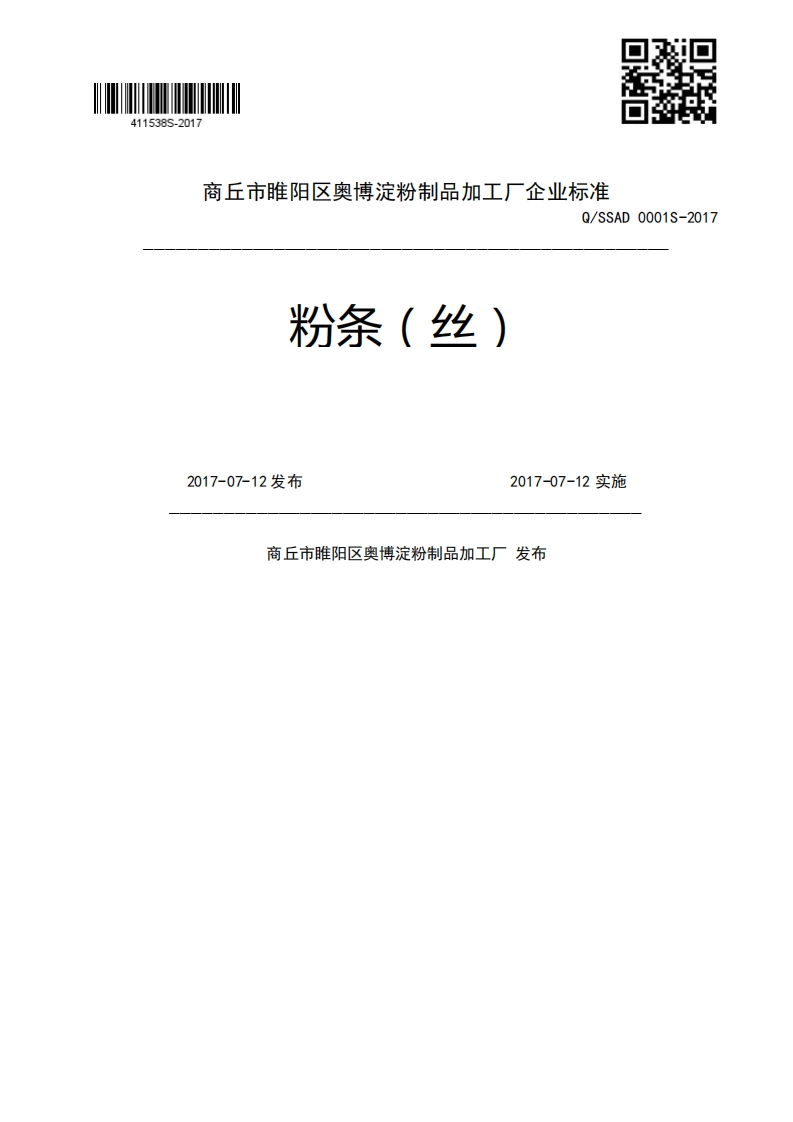 411538S-2017

商丘市睢阳区奥博淀粉制品加工厂企业标准

Q/SSAD 0001S-2017

粉条（丝）

2017-07-12 发布

2017-07-12 实施

商丘市睢阳区奥博淀粉制品加工厂 发布